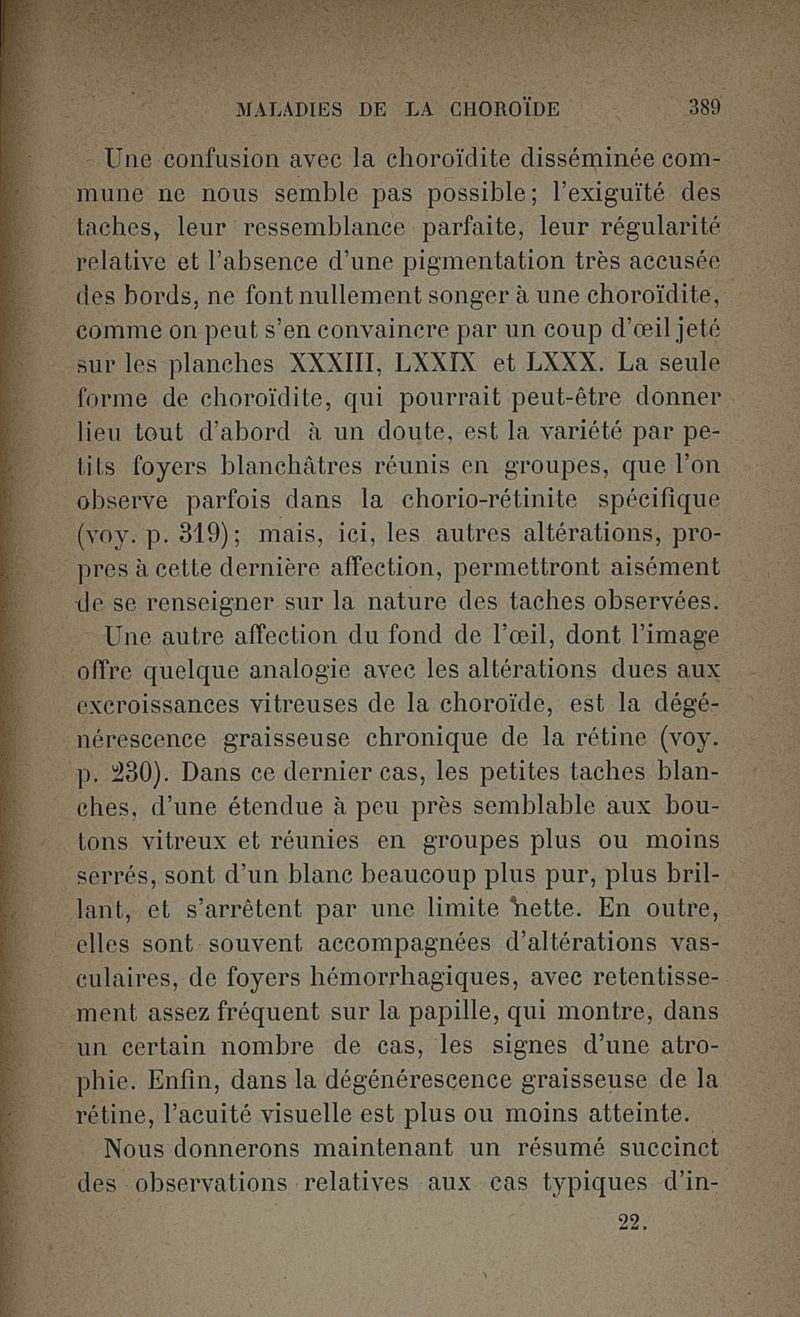 MALADIES DE LA CHOROÏDE 389

Une confusion avec la choroïdite disséminée commune ne nous semble pas possible; l'exiguïté des taches, leur ressemblance parfaite, leur régularité relative et l'absence d'une pigmentation très accusée des bords, ne font nullement songer à une choroïdite, comme on peut s'en convaincre par un coup d'œil jeté sur les planches XXXIII, LXXIX et LXXX. La seule forme de choroïdite, qui pourrait peut-être donner lieu tout d'abord à un doute, est la variété par petits foyers blanchâtres réunis en groupes, que l'on observe parfois dans la chorio-rétinite spécifique (voy. p. 319); mais, ici, les autres altérations, propres à cette dernière affection, permettront aisément de se renseigner sur la nature des taches observées.

Une autre affection du fond de l'œil, dont l'image offre quelque analogie avec les altérations dues aux excroissances vitreuses de la choroïde, est la dégénérescence graisseuse chronique de la rétine (voy. p. 230). Dans ce dernier cas, les petites taches blanches, d'une étendue à peu près semblable aux boutons vitreux et réunies en groupes plus ou moins serrés, sont d'un blanc beaucoup plus pur, plus brillant, et s'arrêtent par une limite nette. En outre, elles sont souvent accompagnées d'altérations vasculaires, de foyers hémorrhagiques, avec retentissement assez fréquent sur la papille, qui montre, dans un certain nombre de cas, les signes d'une atrophie. Enfin, dans la dégénérescence graisseuse de la rétine, l'acuité visuelle est plus ou moins atteinte.

Nous donnerons maintenant un résumé succinct des observations relatives aux cas typiques d'in-

22.